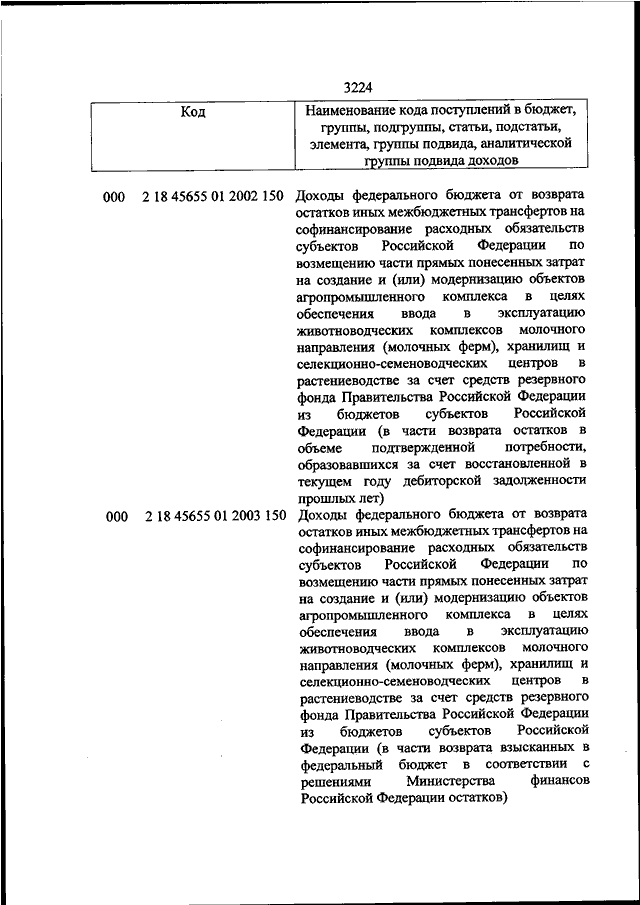 3224

| Код | Наименование кода поступлений в бюджет, группы, подгруппы, статьи, подстатьи, элемента, группы подвида, аналитической группы подвида доходов |
|---|---|
| 000 2 18 45655 01 2002 150 | Доходы федерального бюджета от возврата остатков иных межбюджетных трансфертов на софинансирование расходных обязательств субъектов Российской Федерации по возмещению части прямых понесенных затрат на создание и (или) модернизацию объектов агропромышленного комплекса в целях обеспечения ввода в эксплуатацию животноводческих комплексов молочного направления (молочных ферм), хранилищ и селекционно-семеноводческих центров в растениеводстве за счет средств резервного фонда Правительства Российской Федерации из бюджетов субъектов Российской Федерации (в части возврата остатков в объеме подтвержденной потребности, образовавшихся за счет восстановленной в текущем году дебиторской задолженности прошлых лет) |
| 000 2 18 45655 01 2003 150 | Доходы федерального бюджета от возврата остатков иных межбюджетных трансфертов на софинансирование расходных обязательств субъектов Российской Федерации по возмещению части прямых понесенных затрат на создание и (или) модернизацию объектов агропромышленного комплекса в целях обеспечения ввода в эксплуатацию животноводческих комплексов молочного направления (молочных ферм), хранилищ и селекционно-семеноводческих центров в растениеводстве за счет средств резервного фонда Правительства Российской Федерации из бюджетов субъектов Российской Федерации (в части возврата взысканных в федеральный бюджет в соответствии с решениями Министерства финансов Российской Федерации остатков) |